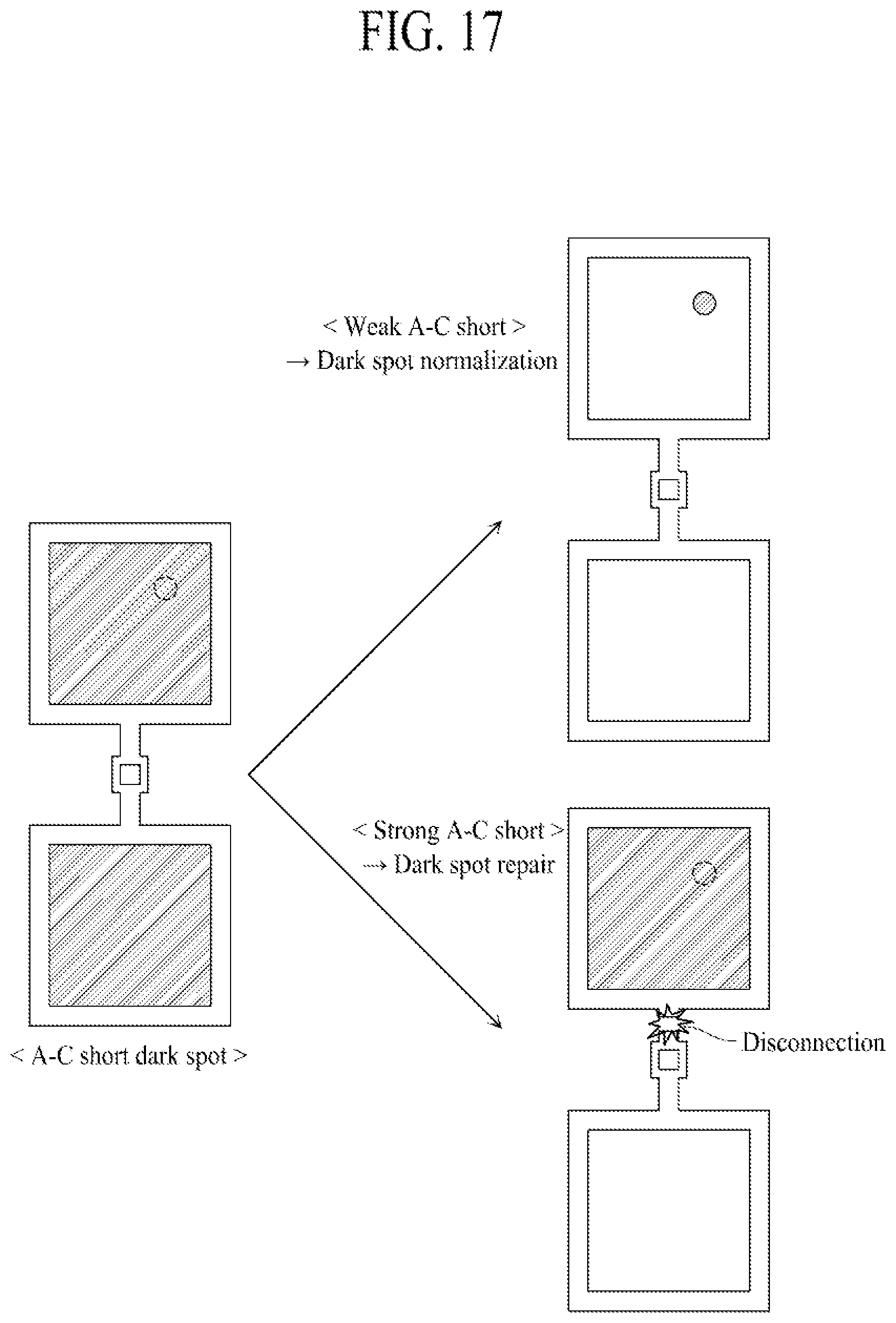 FIG. 17

< Weak A-C short >
→ Dark spot normalization

< Strong A-C short >
→ Dark spot repair

Disconnection

< A-C short dark spot >